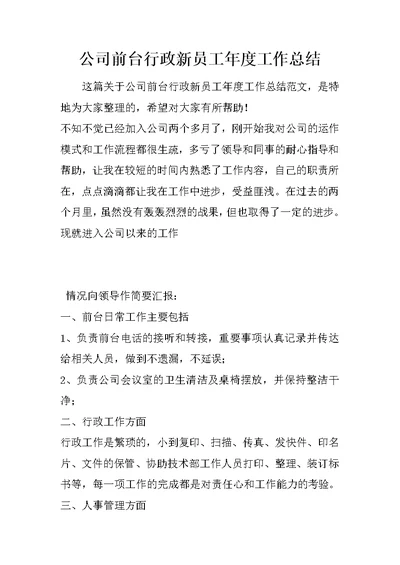 公司前台行政新员工年度工作总结

这篇关于公司前台行政新员工年度工作总结范文，是特地为大家整理的，希望对大家有所帮助！

不知不觉已经加入公司两个多月了，刚开始我对公司的运作模式和工作流程都很生疏，多亏了领导和同事的耐心指导和帮助，让我在较短的时间内熟悉了工作内容，自己的职责所在，点点滴滴都让我在工作中进步，受益匪浅。在过去的两个月里，虽然没有轰轰烈烈的战果，但也取得了一定的进步。现就进入公司以来的工作

情况向领导作简要汇报：

一、前台日常工作主要包括

1、负责前台电话的接听和转接，重要事项认真记录并传达给相关人员，做到不遗漏，不延误；

2、负责公司会议室的卫生清洁及桌椅摆放，并保持整洁干净；

二、行政工作方面

行政工作是繁琐的，小到复印、扫描、传真、发快件、印名片、文件的保管、协助技术部工作人员打印、整理、装订标书等，每一项工作的完成都是对责任心和工作能力的考验。

三、人事管理方面